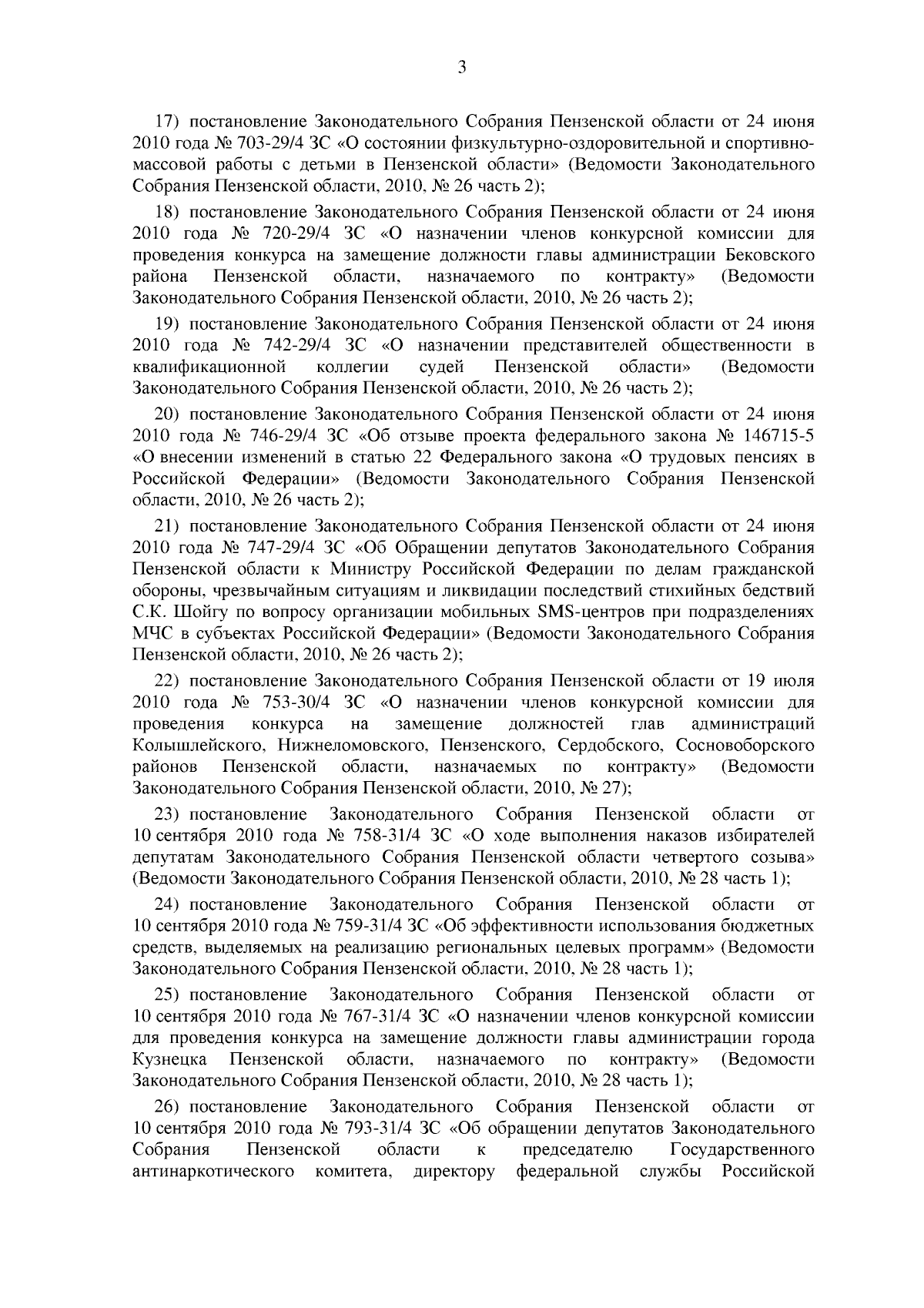 3

17) постановление Законодательного Собрания Пензенской области от 24 июня 2010 года № 703-29/4 ЗС «О состоянии физкультурно-оздоровительной и спортивно-массовой работы с детьми в Пензенской области» (Ведомости Законодательного Собрания Пензенской области, 2010, № 26 часть 2);

18) постановление Законодательного Собрания Пензенской области от 24 июня 2010 года № 720-29/4 ЗС «О назначении членов конкурсной комиссии для проведения конкурса на замещение должности главы администрации Бековского района Пензенской области, назначаемого по контракту» (Ведомости Законодательного Собрания Пензенской области, 2010, № 26 часть 2);

19) постановление Законодательного Собрания Пензенской области от 24 июня 2010 года № 742-29/4 ЗС «О назначении представителей общественности в квалификационной коллегии судей Пензенской области» (Ведомости Законодательного Собрания Пензенской области, 2010, № 26 часть 2);

20) постановление Законодательного Собрания Пензенской области от 24 июня 2010 года № 746-29/4 ЗС «Об отзыве проекта федерального закона № 146715-5 «О внесении изменений в статью 22 Федерального закона «О трудовых пенсиях в Российской Федерации» (Ведомости Законодательного Собрания Пензенской области, 2010, № 26 часть 2);

21) постановление Законодательного Собрания Пензенской области от 24 июня 2010 года № 747-29/4 ЗС «Об Обращении депутатов Законодательного Собрания Пензенской области к Министру Российской Федерации по делам гражданской обороны, чрезвычайным ситуациям и ликвидации последствий стихийных бедствий С.К. Шойгу по вопросу организации мобильных SMS-центров при подразделениях МЧС в субъектах Российской Федерации» (Ведомости Законодательного Собрания Пензенской области, 2010, № 26 часть 2);

22) постановление Законодательного Собрания Пензенской области от 19 июля 2010 года № 753-30/4 ЗС «О назначении членов конкурсной комиссии для проведения конкурса на замещение должностей глав администраций Колышлейского, Нижнеломовского, Пензенского, Сердобского, Сосновоборского районов Пензенской области, назначаемых по контракту» (Ведомости Законодательного Собрания Пензенской области, 2010, № 27);

23) постановление Законодательного Собрания Пензенской области от 10 сентября 2010 года № 758-31/4 ЗС «О ходе выполнения наказов избирателей депутатам Законодательного Собрания Пензенской области четвертого созыва» (Ведомости Законодательного Собрания Пензенской области, 2010, № 28 часть 1);

24) постановление Законодательного Собрания Пензенской области от 10 сентября 2010 года № 759-31/4 ЗС «Об эффективности использования бюджетных средств, выделяемых на реализацию региональных целевых программ» (Ведомости Законодательного Собрания Пензенской области, 2010, № 28 часть 1);

25) постановление Законодательного Собрания Пензенской области от 10 сентября 2010 года № 767-31/4 ЗС «О назначении членов конкурсной комиссии для проведения конкурса на замещение должности главы администрации города Кузнецка Пензенской области, назначаемого по контракту» (Ведомости Законодательного Собрания Пензенской области, 2010, № 28 часть 1);

26) постановление Законодательного Собрания Пензенской области от 10 сентября 2010 года № 793-31/4 ЗС «Об обращении депутатов Законодательного Собрания Пензенской области к председателю Государственного антинаркотического комитета, директору федеральной службы Российской